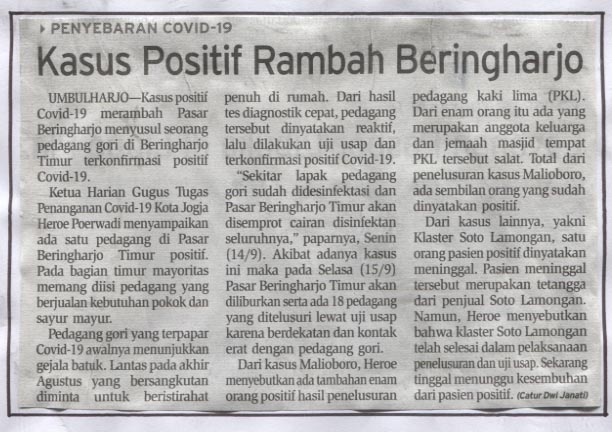 PENYEBARAN COVID-19

Kasus Positif Rambah Beringharjo

UMBULHARJO—Kasus positif Covid-19 merambah Pasar Beringharjo menyusul seorang pedagang gori di Beringharjo Timur terkonfirmasi positif Covid-19.

Ketua Harian Gugus Tugas Penanganan Covid-19 Kota Jogja Heroe Poerwadi menyampaikan ada satu pedagang di Pasar Beringharjo Timur positif. Pada bagian timur mayoritas memang diisi pedagang yang berjualan kebutuhan pokok dan sayur mayur.

Pedagang gori yang terpapar Covid-19 awalnya menunjukkan gejala batuk. Lantas pada akhir Agustus yang bersangkutan diminta untuk beristirahat penuh di rumah. Dari hasil tes diagnostik cepat, pedagang tersebut dinyatakan reaktif, lalu dilakukan uji usap dan terkonfirmasi positif Covid-19.

"Sekitar lapak pedagang gori sudah didesinfektasi dan Pasar Beringharjo Timur akan disemprot cairan disinfektan seluruhnya," paparnya, Senin (14/9). Akibat adanya kasus ini maka pada Selasa (15/9) Pasar Beringharjo Timur akan diliburkan serta ada 18 pedagang yang ditelusuri lewat uji usap karena berdekatan dan kontak erat dengan pedagang gori.

Dari kasus Malioboro, Heroe menyebutkan ada tambahan enam orang positif hasil penelusuran pedagang kaki lima (PKL). Dari enam orang itu ada yang merupakan anggota keluarga dan jemaah masjid tempat PKL tersebut salat. Total dari penelusuran kasus Malioboro, ada sembilan orang yang sudah dinyatakan positif.

Dari kasus lainnya, yakni Klaster Soto Lamongan, satu orang pasien positif dinyatakan meninggal. Pasien meninggal tersebut merupakan tetangga dari penjual Soto Lamongan. Namun, Heroe menyebutkan bahwa klaster Soto Lamongan telah selesai dalam pelaksanaan penelusuran dan uji usap. Sekarang tinggal menunggu kesembuhan dari pasien positif. (Catur Dwi Janati)